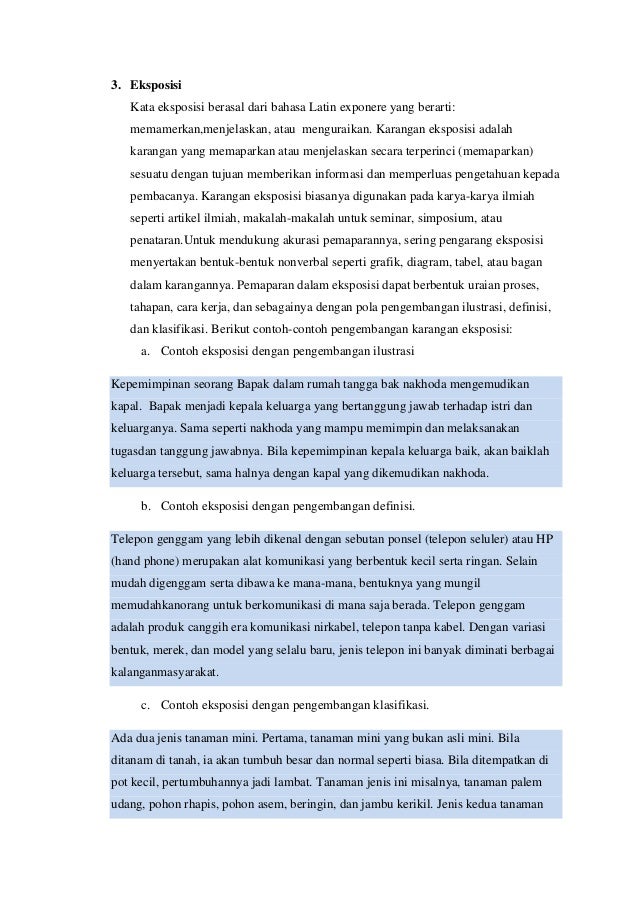 3. Eksposisi

Kata eksposisi berasal dari bahasa Latin exponere yang berarti: memamerkan,menjelaskan, atau menguraikan. Karangan eksposisi adalah karangan yang memaparkan atau menjelaskan secara terperinci (memaparkan) sesuatu dengan tujuan memberikan informasi dan memperluas pengetahuan kepada pembacanya. Karangan eksposisi biasanya digunakan pada karya-karya ilmiah seperti artikel ilmiah, makalah-makalah untuk seminar, simposium, atau penataran.Untuk mendukung akurasi pemaparannya, sering pengarang eksposisi menyertakan bentuk-bentuk nonverbal seperti grafik, diagram, tabel, atau bagan dalam karangannya. Pemaparan dalam eksposisi dapat berbentuk uraian proses, tahapan, cara kerja, dan sebagainya dengan pola pengembangan ilustrasi, definisi, dan klasifikasi. Berikut contoh-contoh pengembangan karangan eksposisi:

a. Contoh eksposisi dengan pengembangan ilustrasi

Kepemimpinan seorang Bapak dalam rumah tangga bak nakhoda mengemudikan kapal. Bapak menjadi kepala keluarga yang bertanggung jawab terhadap istri dan keluarganya. Sama seperti nakhoda yang mampu memimpin dan melaksanakan tugasdan tanggung jawabnya. Bila kepemimpinan kepala keluarga baik, akan baiklah keluarga tersebut, sama halnya dengan kapal yang dikemudikan nakhoda.

b. Contoh eksposisi dengan pengembangan definisi.

Telepon genggam yang lebih dikenal dengan sebutan ponsel (telepon seluler) atau HP (hand phone) merupakan alat komunikasi yang berbentuk kecil serta ringan. Selain mudah digenggam serta dibawa ke mana-mana, bentuknya yang mungil memudahkanorang untuk berkomunikasi di mana saja berada. Telepon genggam adalah produk canggih era komunikasi nirkabel, telepon tanpa kabel. Dengan variasi bentuk, merek, dan model yang selalu baru, jenis telepon ini banyak diminati berbagai kalanganmasyarakat.

c. Contoh eksposisi dengan pengembangan klasifikasi.

Ada dua jenis tanaman mini. Pertama, tanaman mini yang bukan asli mini. Bila ditanam di tanah, ia akan tumbuh besar dan normal seperti biasa. Bila ditempatkan di pot kecil, pertumbuhannya jadi lambat. Tanaman jenis ini misalnya, tanaman palem udang, pohon rhapis, pohon asem, beringin, dan jambu kerikil. Jenis kedua tanaman